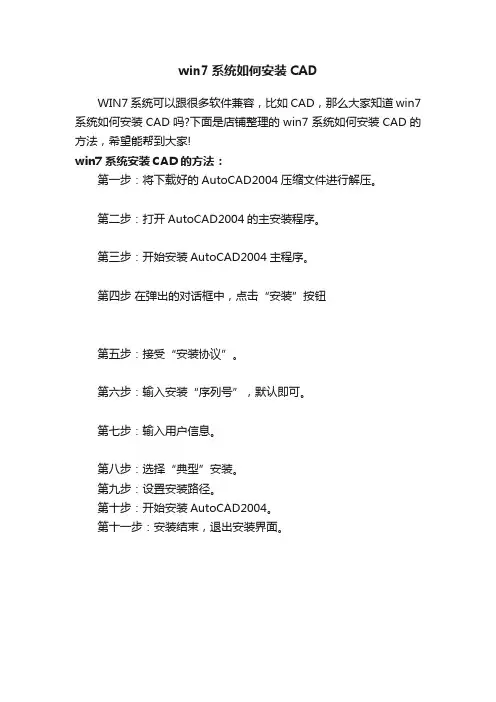 win7 系统如何安装 CAD

WIN7 系统可以跟很多软件兼容，比如 CAD，那么大家知道 win7 系统如何安装 CAD 吗?下面是店铺整理的 win7 系统如何安装 CAD 的方法，希望能帮到大家!

win7 系统安装 CAD 的方法：

第一步：将下载好的 AutoCAD2004 压缩文件进行解压。

第二步：打开 AutoCAD2004 的主安装程序。

第三步：开始安装 AutoCAD2004 主程序。

第四步 在弹出的对话框中，点击“安装”按钮

第五步：接受“安装协议”。

第六步：输入安装“序列号”，默认即可。

第七步：输入用户信息。

第八步：选择“典型”安装。
第九步：设置安装路径。
第十步：开始安装 AutoCAD2004。
第十一步：安装结束，退出安装界面。